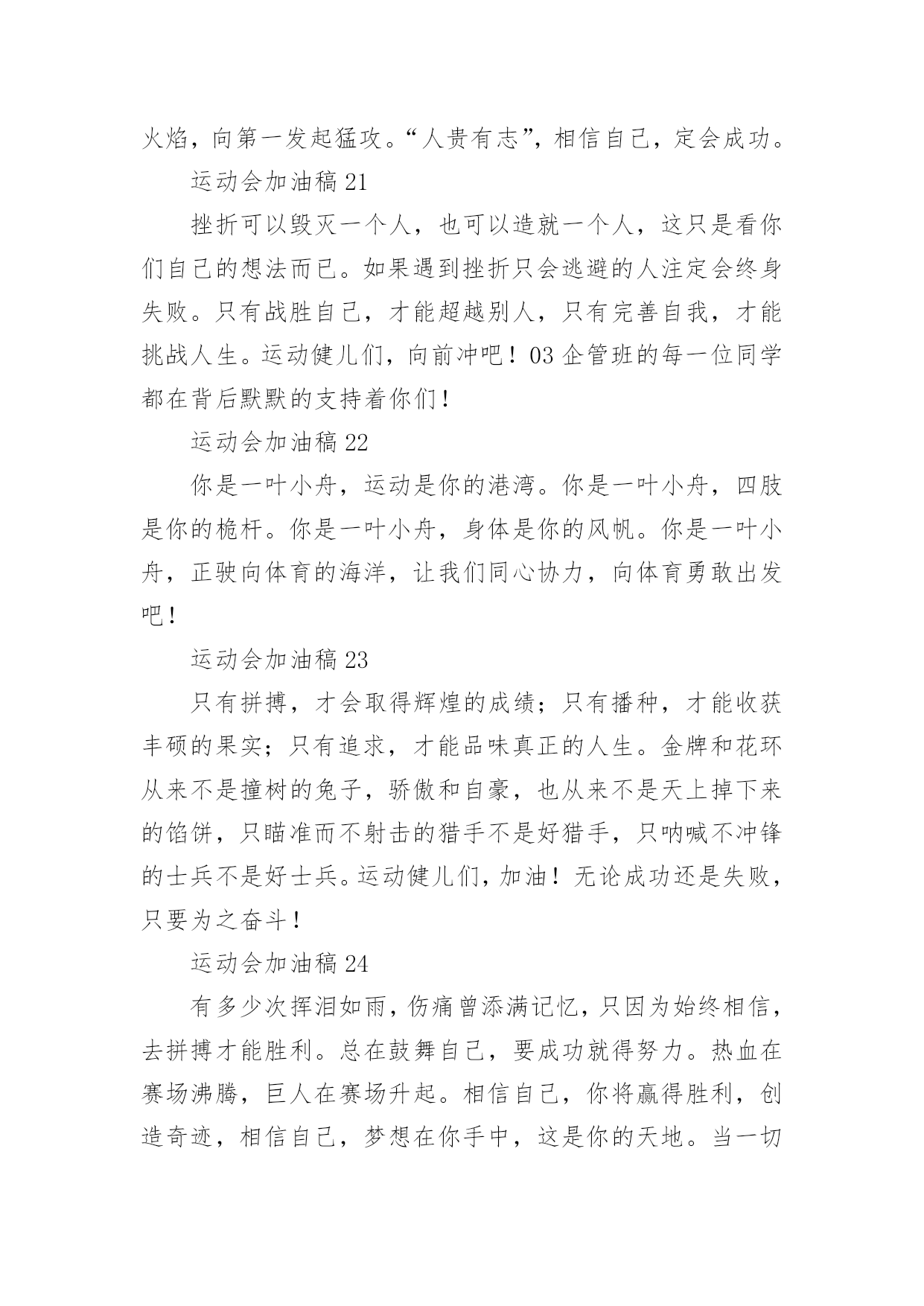 火焰，向第一发起猛攻。“人贵有志”，相信自己，定会成功。

运动会加油稿 21

挫折可以毁灭一个人，也可以造就一个人，这只是看你们自己的想法而已。如果遇到挫折只会逃避的人注定会终身失败。只有战胜自己，才能超越别人，只有完善自我，才能挑战人生。运动健儿们，向前冲吧！03 企管班的每一位同学都在背后默默的支持着你们！

运动会加油稿 22

你是一叶小舟，运动是你的港湾。你是一叶小舟，四肢是你的桅杆。你是一叶小舟，身体是你的风帆。你是一叶小舟，正驶向体育的海洋，让我们同心协力，向体育勇敢出发吧！

运动会加油稿 23

只有拼搏，才会取得辉煌的成绩；只有播种，才能收获丰硕的果实；只有追求，才能品味真正的人生。金牌和花环从来不是撞树的兔子，骄傲和自豪，也从来不是天上掉下来的馅饼，只瞄准而不射击的猎手不是好猎手，只呐喊不冲锋的士兵不是好士兵。运动健儿们，加油！无论成功还是失败，只要为之奋斗！

运动会加油稿 24

有多少次挥泪如雨，伤痛曾添满记忆，只因为始终相信，去拼搏才能胜利。总在鼓舞自己，要成功就得努力。热血在赛场沸腾，巨人在赛场升起。相信自己，你将赢得胜利，创造奇迹，相信自己，梦想在你手中，这是你的天地。当一切